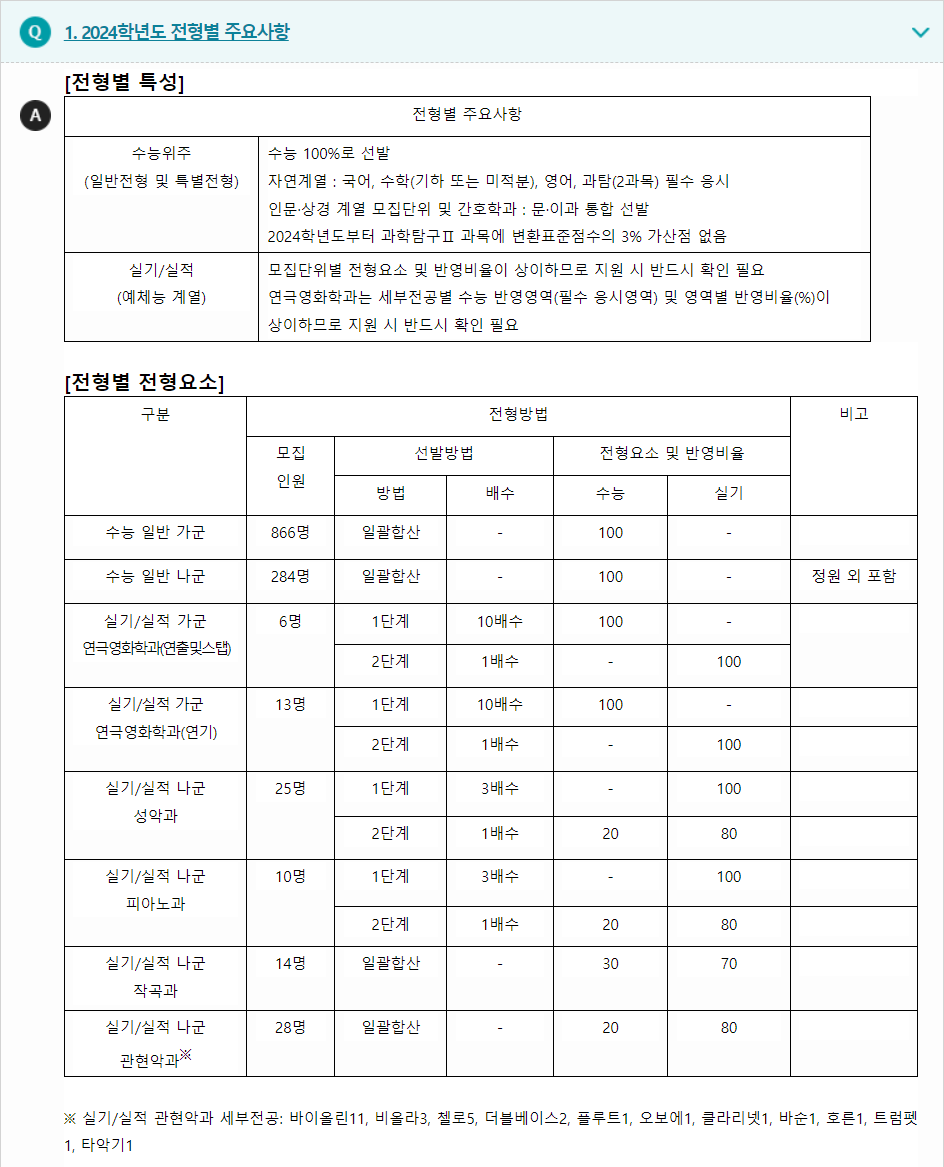 Q 1. 2024학년도 전형별 주요사항

[전형별 특성]

A

| 전형별 주요사항 | |
|---|---|
| 수능위주 (일반전형 및 특별전형) | 수능 100%로 선발 자연계열 : 국어, 수학(기하 또는 미적분), 영어, 과탐(2과목) 필수 응시 인문·상경 계열 모집단위 및 간호학과 : 문·이과 통합 선발 2024학년도부터 과학탐구Ⅱ 과목에 변환표준점수의 3% 가산점 없음 |
| 실기/실적 (예체능 계열) | 모집단위별 전형요소 및 반영비율이 상이하므로 지원 시 반드시 확인 필요 연극영화학과는 세부전공별 수능 반영영역(필수 응시영역) 및 영역별 반영비율(%)이 상이하므로 지원 시 반드시 확인 필요 |

[전형별 전형요소]

| 구분 | 전형방법 | | | | | 비고 |
|---|---|---|---|---|---|---|
| | 모집 인원 | 선발방법 | | 전형요소 및 반영비율 | | |
| | | 방법 | 배수 | 수능 | 실기 | |
| 수능 일반 가군 | 866명 | 일괄합산 | - | 100 | - | |
| 수능 일반 나군 | 284명 | 일괄합산 | - | 100 | - | 정원 외 포함 |
| 실기/실적 가군 연극영화학과(연출및스탭) | 6명 | 1단계 | 10배수 | 100 | - | |
| | | 2단계 | 1배수 | - | 100 | |
| 실기/실적 가군 연극영화학과(연기) | 13명 | 1단계 | 10배수 | 100 | - | |
| | | 2단계 | 1배수 | - | 100 | |
| 실기/실적 나군 성악과 | 25명 | 1단계 | 3배수 | - | 100 | |
| | | 2단계 | 1배수 | 20 | 80 | |
| 실기/실적 나군 피아노과 | 10명 | 1단계 | 3배수 | - | 100 | |
| | | 2단계 | 1배수 | 20 | 80 | |
| 실기/실적 나군 작곡과 | 14명 | 일괄합산 | - | 30 | 70 | |
| 실기/실적 나군 관현악과※ | 28명 | 일괄합산 | - | 20 | 80 | |

※ 실기/실적 관현악과 세부전공: 바이올린11, 비올라3, 첼로5, 더블베이스2, 플루트1, 오보에1, 클라리넷1, 바순1, 호른1, 트럼펫1, 타악기1